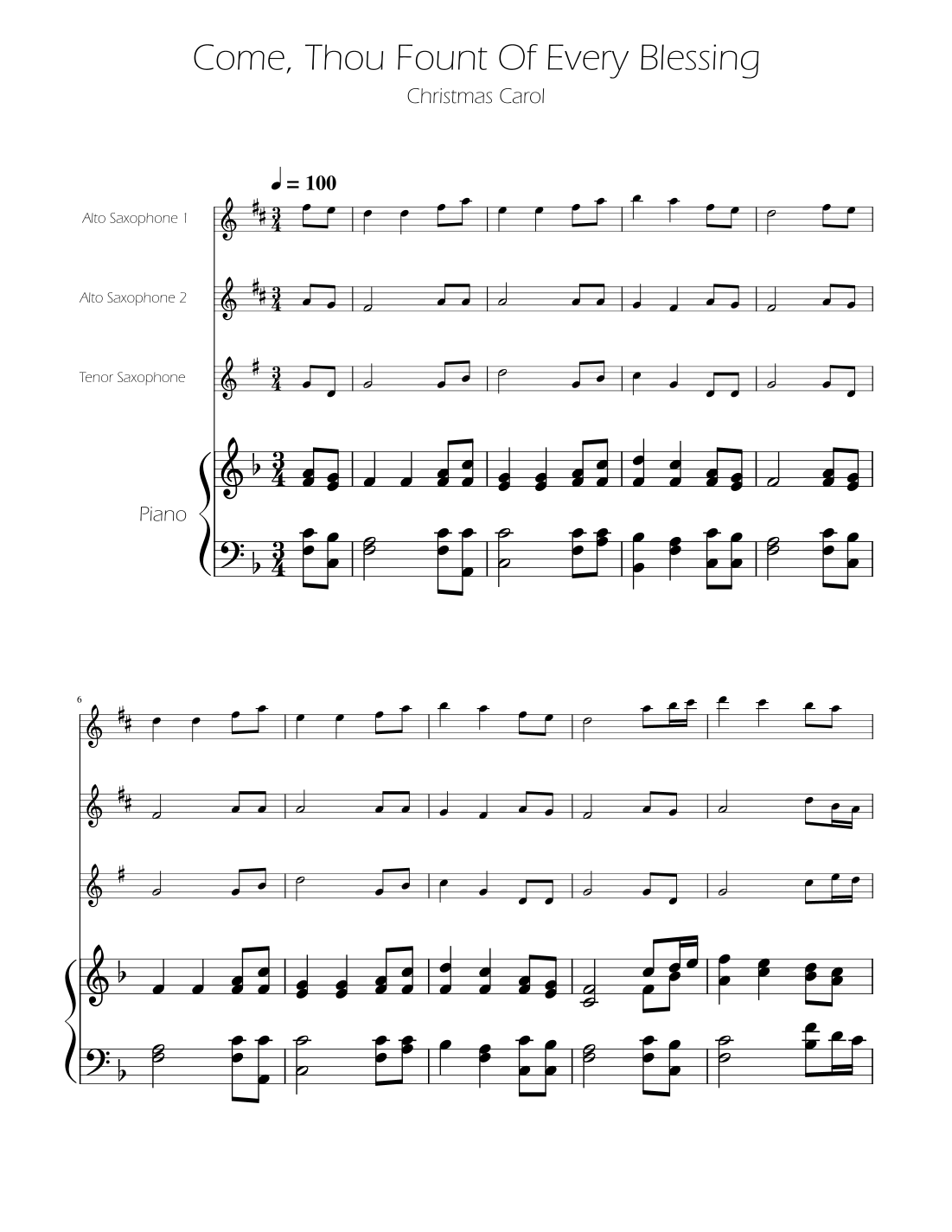 Come, Thou Fount Of Every Blessing

Christmas Carol

♩ = 100

Alto Saxophone 1

Alto Saxophone 2

Tenor Saxophone

Piano

6